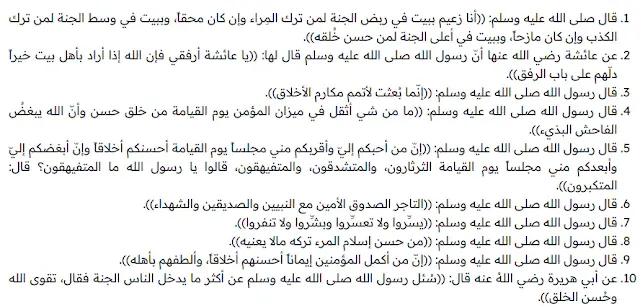 1. قال صلى الله عليه وسلم: ((أنا زعيم ببيت في ربض الجنة لمن ترك المِراء وإن كان محقاً، وببيت في وسط الجنة لمن ترك الكذب وإن كان مازحاً، وببيت في أعلى الجنة لمن حسن خُلقه)).

2. عن عائشة رضي الله عنها أنّ رسول الله صلى الله عليه وسلم قال لها: ((يا عائشة أرفقي فإن الله إذا أراد بأهل بيت خيراً دلّهم على باب الرفق)).

3. قال رسول الله صلى الله عليه وسلم: ((إنّما بُعثت لأتمم مكارم الأخلاق)).

4. قال رسول الله صلى الله عليه وسلم: ((ما من شي أثقل في ميزان المؤمن يوم القيامة من خلق حسن وأنّ الله يبغضُ الفاحش البذيء)).

5. قال رسول الله صلى الله عليه وسلم: ((إنّ من أحبكم إليّ وأقربكم مني مجلساً يوم القيامة أحسنكم أخلاقاً وإنّ أبغضكم إليّ وأبعدكم مني مجلساً يوم القيامة الثرثارون، والمتشدقون، والمتفيهقون، قالوا يا رسول الله ما المتفيهقون؟ قال: المتكبرون)).

6. قال رسول الله صلى الله عليه وسلم: ((التاجر الصدوق الأمين مع النبيين والصديقين والشهداء)).

7. قال رسول الله صلى الله عليه وسلم: ((يسّروا ولا تعسّروا وبشّروا ولا تنفروا)).

8. قال رسول الله صلى الله عليه وسلم: ((من حسن إسلام المرء تركه مالا يعنيه)).

9. قال رسول الله صلى الله عليه وسلم: ((إنّ من أكمل المؤمنين إيماناً أحسنهم أخلاقاً، وألطفهم بأهله)).

10. عن أبي هريرة رضي اللهُ عنه قال: ((سُئل رسول الله صلى الله عليه وسلم عن أكثر ما يدخل الناس الجنة فقال، تقوى الله وحُسن الخلق)).